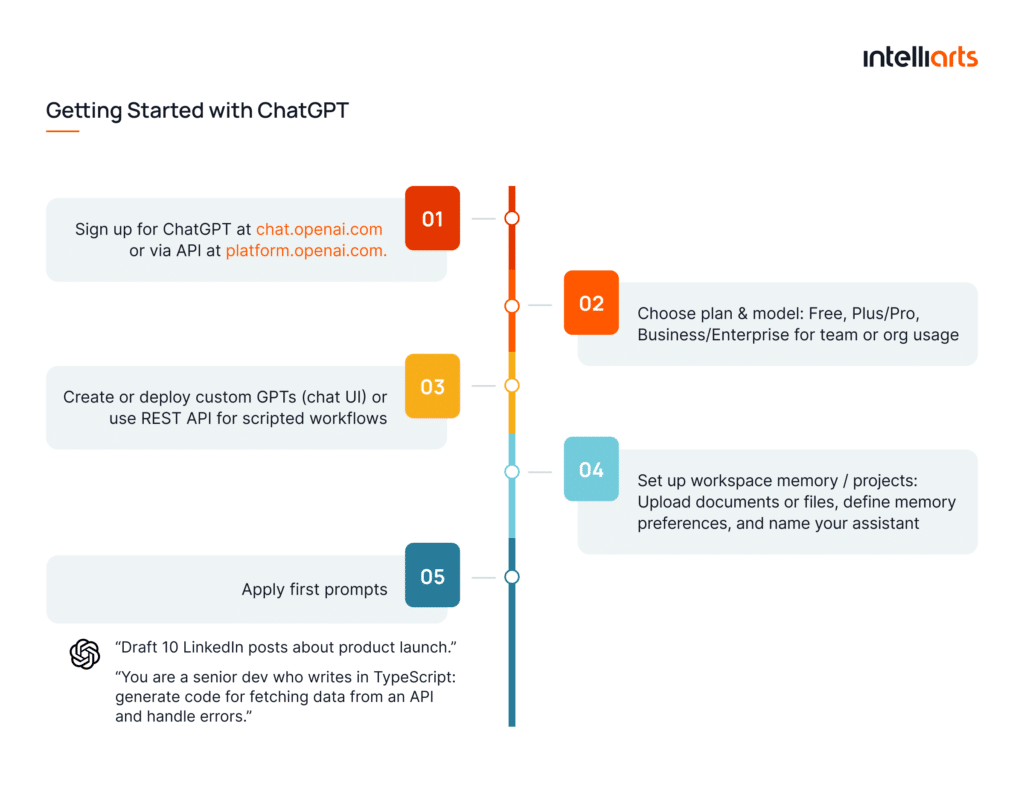 intelliarts

Getting Started with ChatGPT

01
Sign up for ChatGPT at chat.openai.com or via API at platform.openai.com.

02
Choose plan & model: Free, Plus/Pro, Business/Enterprise for team or org usage

03
Create or deploy custom GPTs (chat UI) or use REST API for scripted workflows

04
Set up workspace memory / projects: Upload documents or files, define memory preferences, and name your assistant

05
Apply first prompts

“Draft 10 LinkedIn posts about product launch.”

“You are a senior dev who writes in TypeScript: generate code for fetching data from an API and handle errors.”